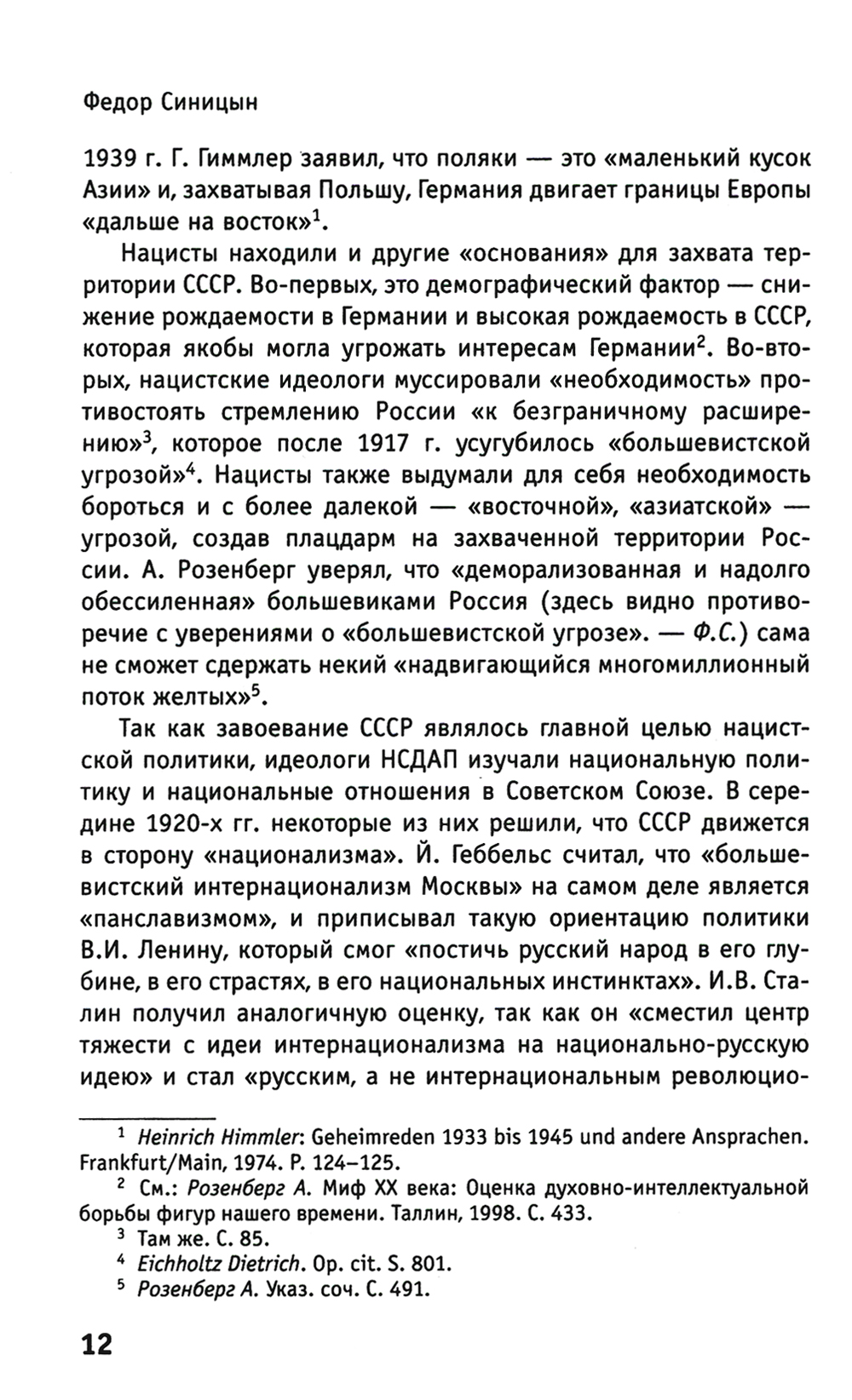 Федор Синицын

1939 г. Г. Гиммлер заявил, что поляки — это «маленький кусок Азии» и, захватывая Польшу, Германия двигает границы Европы «дальше на восток»$^1$.

Нацисты находили и другие «основания» для захвата территории СССР. Во-первых, это демографический фактор — снижение рождаемости в Германии и высокая рождаемость в СССР, которая якобы могла угрожать интересам Германии$^2$. Во-вторых, нацистские идеологи муссировали «необходимость» противостоять стремлению России «к безграничному расширению»$^3$, которое после 1917 г. усугубилось «большевистской угрозой»$^4$. Нацисты также выдумали для себя необходимость бороться и с более далекой — «восточной», «азиатской» — угрозой, создав плацдарм на захваченной территории России. А. Розенберг уверял, что «деморализованная и надолго обессиленная» большевиками Россия (здесь видно противоречие с уверениями о «большевистской угрозе». — Ф.С.) сама не сможет сдержать некий «надвигающийся многомиллионный поток желтых»$^5$.

Так как завоевание СССР являлось главной целью нацистской политики, идеологи НСДАП изучали национальную политику и национальные отношения в Советском Союзе. В середине 1920-х гг. некоторые из них решили, что СССР движется в сторону «национализма». Й. Геббельс считал, что «большевистский интернационализм Москвы» на самом деле является «панславизмом», и приписывал такую ориентацию политики В.И. Ленину, который смог «постичь русский народ в его глубине, в его страстях, в его национальных инстинктах». И.В. Сталин получил аналогичную оценку, так как он «сместил центр тяжести с идеи интернационализма на национально-русскую идею» и стал «русским, а не интернациональным революцио-

$^1$ Heinrich Himmler: Geheimreden 1933 bis 1945 und andere Ansprachen. Frankfurt/Main, 1974. P. 124–125.
$^2$ См.: Розенберг А. Миф XX века: Оценка духовно-интеллектуальной борьбы фигур нашего времени. Таллин, 1998. С. 433.
$^3$ Там же. С. 85.
$^4$ Eichholtz Dietrich. Op. cit. S. 801.
$^5$ Розенберг А. Указ. соч. С. 491.

12